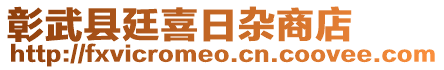 彰武县廷喜日杂商店
http://fxvicromeo.cn.coovee.com